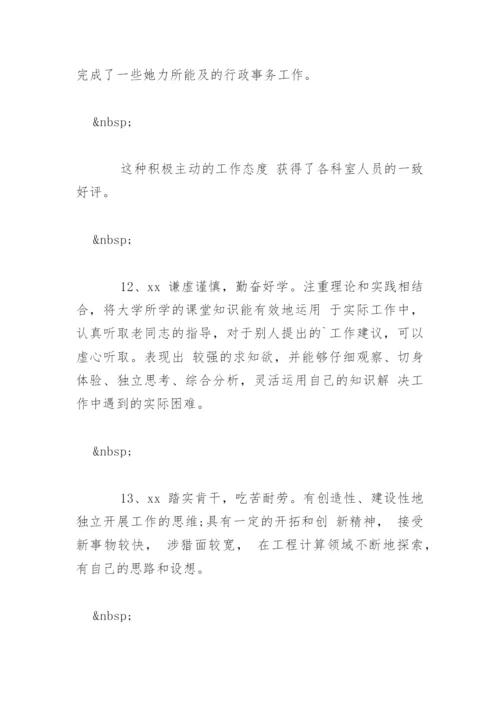 完成了一些她力所能及的行政事务工作。

&nbsp;

这种积极主动的工作态度 获得了各科室人员的一致好评。

&nbsp;

12、xx 谦虚谨慎，勤奋好学。注重理论和实践相结合，将大学所学的课堂知识能有效地运用 于实际工作中，认真听取老同志的指导，对于别人提出的`工作建议，可以虚心听取。表现出 较强的求知欲，并能够仔细观察、切身体验、独立思考、综合分析，灵活运用自己的知识解 决工作中遇到的实际困难。

&nbsp;

13、xx 踏实肯干，吃苦耐劳。有创造性、建设性地独立开展工作的思维;具有一定的开拓和创 新精神， 接受新事物较快， 涉猎面较宽， 在工程计算领域不断地探索，有自己的思路和设想。

&nbsp;